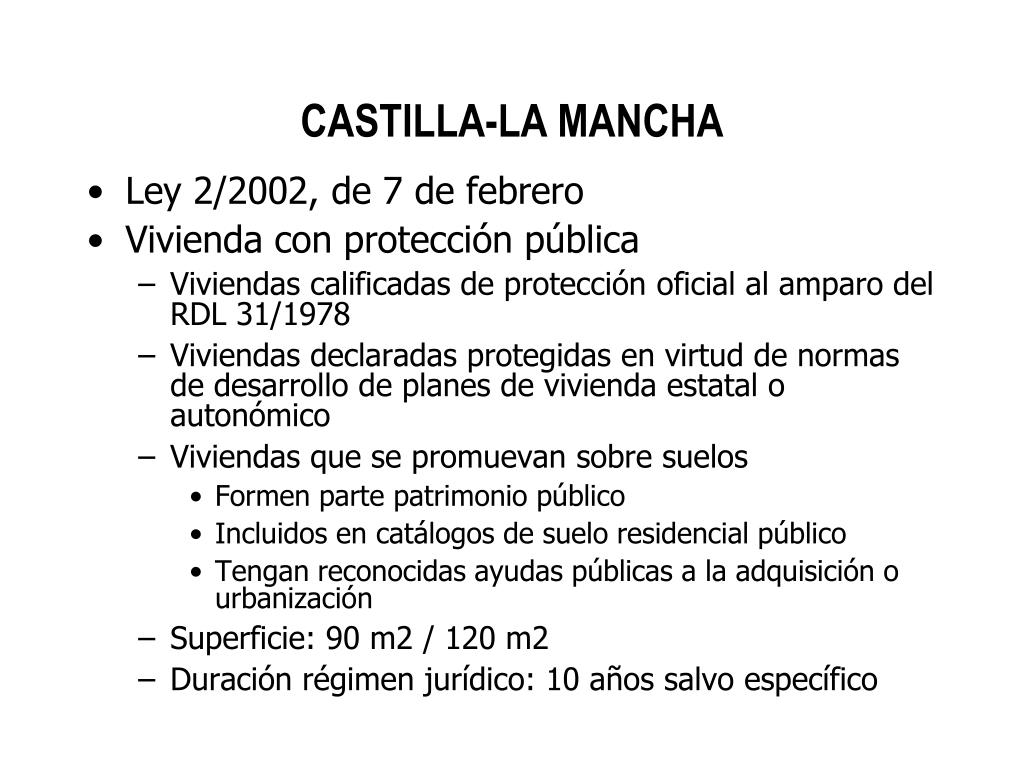 CASTILLA-LA MANCHA

• Ley 2/2002, de 7 de febrero
• Vivienda con protección pública
– Viviendas calificadas de protección oficial al amparo del RDL 31/1978
– Viviendas declaradas protegidas en virtud de normas de desarrollo de planes de vivienda estatal o autonómico
– Viviendas que se promuevan sobre suelos
• Formen parte patrimonio público
• Incluidos en catálogos de suelo residencial público
• Tengan reconocidas ayudas públicas a la adquisición o urbanización
– Superficie: 90 m2 / 120 m2
– Duración régimen jurídico: 10 años salvo específico